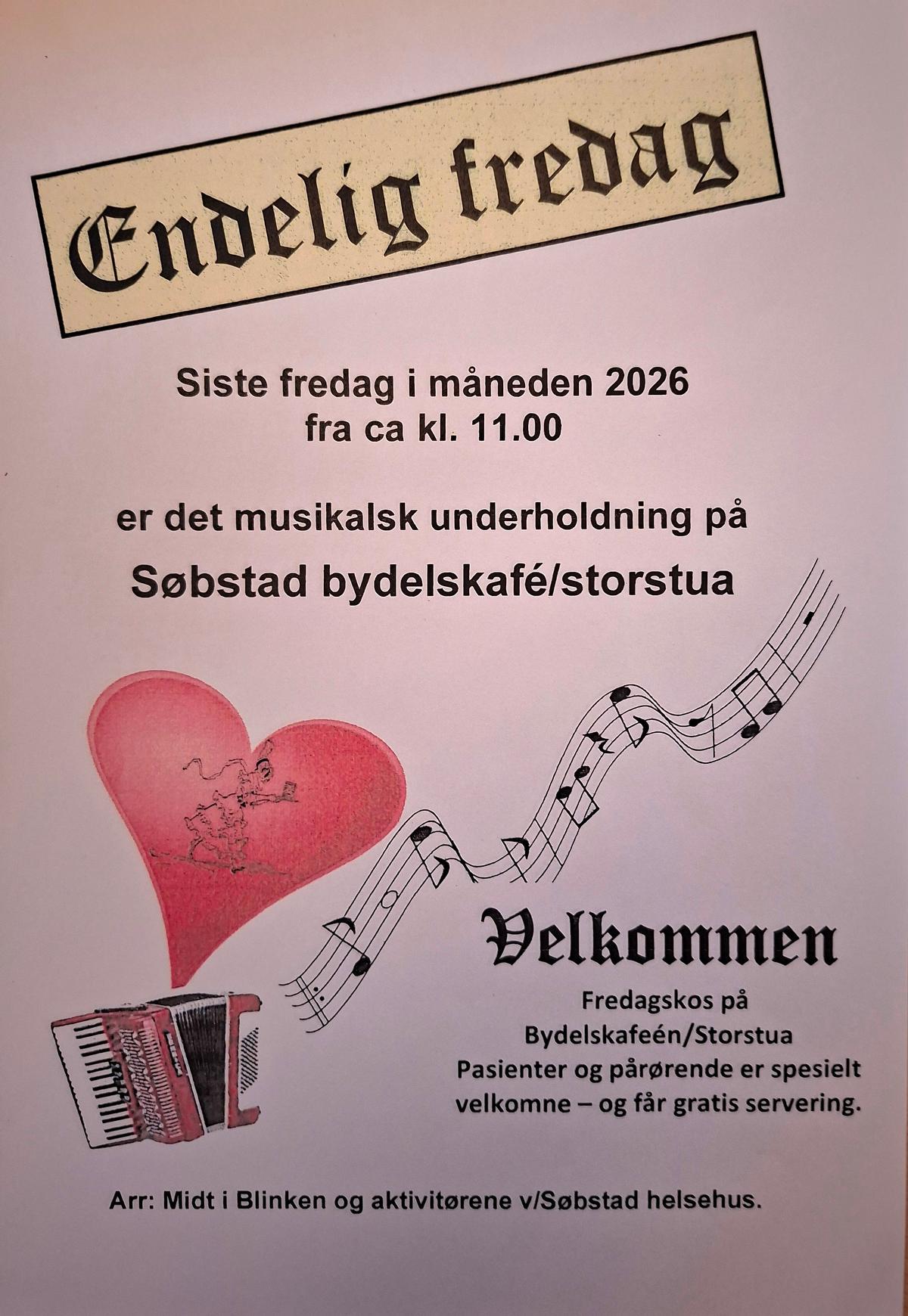 Endelig fredag

Siste fredag i måneden 2026
fra ca kl. 11.00

er det musikalsk underholdning på

Søbstad bydelskafé/storstua

Velkommen

Fredagskos på
Bydelskafeén/Storstua
Pasienter og pårørende er spesielt
velkomne – og får gratis servering.

Arr: Midt i Blinken og aktivitørene v/Søbstad helsehus.